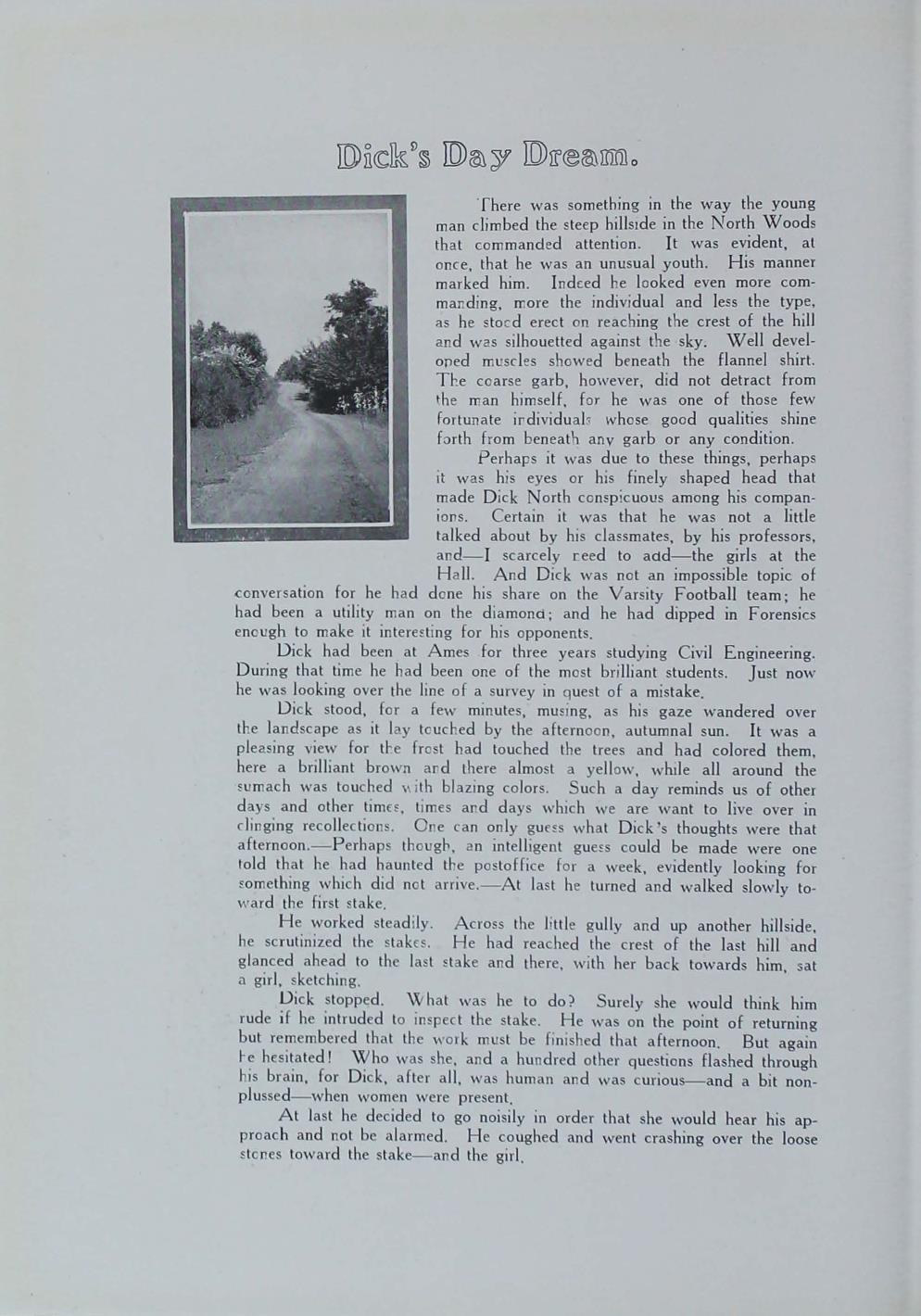 Dick's Day Dream.

There was something in the way the young man climbed the steep hillside in the North Woods that commanded attention. It was evident, at once, that he was an unusual youth. His manner marked him. Indeed he looked even more commanding, more the individual and less the type, as he stood erect on reaching the crest of the hill and was silhouetted against the sky. Well developed muscles showed beneath the flannel shirt. The coarse garb, however, did not detract from the man himself, for he was one of those few fortunate individuals whose good qualities shine forth from beneath any garb or any condition.

Perhaps it was due to these things, perhaps it was his eyes or his finely shaped head that made Dick North conspicuous among his companions. Certain it was that he was not a little talked about by his classmates, by his professors, and—I scarcely need to add—the girls at the Hall. And Dick was not an impossible topic of conversation for he had done his share on the Varsity Football team; he had been a utility man on the diamond; and he had dipped in Forensics enough to make it interesting for his opponents.

Dick had been at Ames for three years studying Civil Engineering. During that time he had been one of the most brilliant students. Just now he was looking over the line of a survey in quest of a mistake.

Dick stood, for a few minutes, musing, as his gaze wandered over the landscape as it lay touched by the afternoon, autumnal sun. It was a pleasing view for the frost had touched the trees and had colored them, here a brilliant brown and there almost a yellow, while all around the sumach was touched with blazing colors. Such a day reminds us of other days and other times, times and days which we are want to live over in clinging recollections. One can only guess what Dick's thoughts were that afternoon.—Perhaps though, an intelligent guess could be made were one told that he had haunted the postoffice for a week, evidently looking for something which did not arrive.—At last he turned and walked slowly toward the first stake.

He worked steadily. Across the little gully and up another hillside, he scrutinized the stakes. He had reached the crest of the last hill and glanced ahead to the last stake and there, with her back towards him, sat a girl, sketching.

Dick stopped. What was he to do? Surely she would think him rude if he intruded to inspect the stake. He was on the point of returning but remembered that the work must be finished that afternoon. But again he hesitated! Who was she, and a hundred other questions flashed through his brain, for Dick, after all, was human and was curious—and a bit nonplussed—when women were present.

At last he decided to go noisily in order that she would hear his approach and not be alarmed. He coughed and went crashing over the loose stones toward the stake—and the girl.